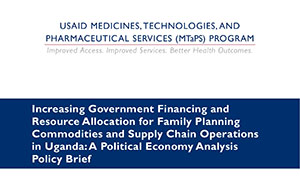 USAID MEDICINES, TECHNOLOGIES, AND PHARMACEUTICAL SERVICES (MTaPS) PROGRAM

Improved Access. Improved Services. Better Health Outcomes.

Increasing Government Financing and Resource Allocation for Family Planning Commodities and Supply Chain Operations in Uganda: A Political Economy Analysis Policy Brief